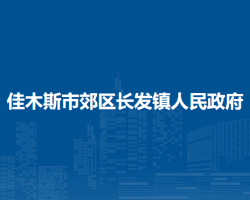 佳木斯市郊区长发镇人民政府